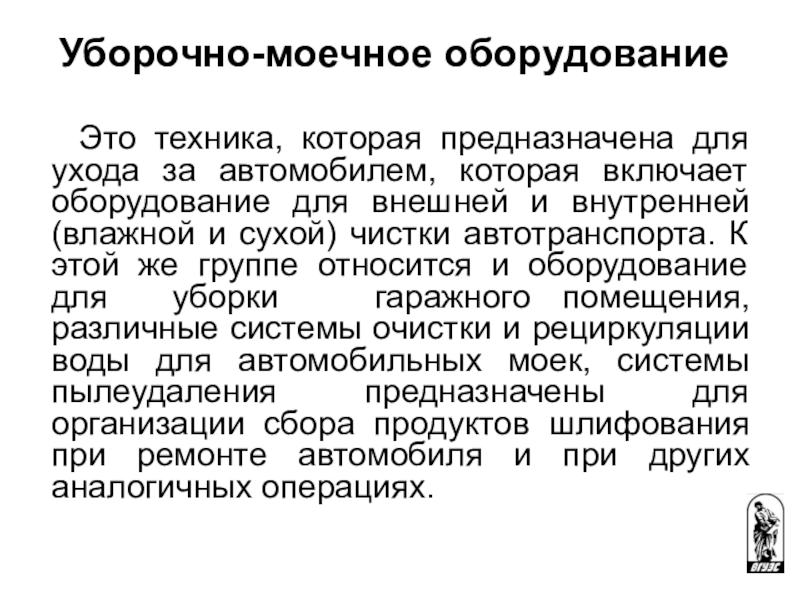 Уборочно-моечное оборудование

Это техника, которая предназначена для ухода за автомобилем, которая включает оборудование для внешней и внутренней (влажной и сухой) чистки автотранспорта. К этой же группе относится и оборудование для уборки гаражного помещения, различные системы очистки и рециркуляции воды для автомобильных моек, системы пылеудаления предназначены для организации сбора продуктов шлифования при ремонте автомобиля и при других аналогичных операциях.